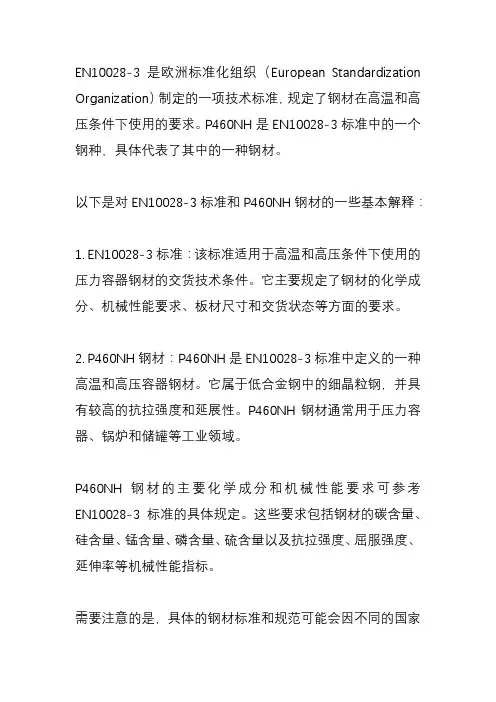 EN10028-3 是欧洲标准化组织（European Standardization Organization）制定的一项技术标准，规定了钢材在高温和高压条件下使用的要求。P460NH 是 EN10028-3 标准中的一个钢种，具体代表了其中的一种钢材。

以下是对 EN10028-3 标准和 P460NH 钢材的一些基本解释：

1. EN10028-3 标准：该标准适用于高温和高压条件下使用的压力容器钢材的交货技术条件。它主要规定了钢材的化学成分、机械性能要求、板材尺寸和交货状态等方面的要求。

2. P460NH 钢材：P460NH 是 EN10028-3 标准中定义的一种高温和高压容器钢材。它属于低合金钢中的细晶粒钢，并具有较高的抗拉强度和延展性。P460NH 钢材通常用于压力容器、锅炉和储罐等工业领域。

P460NH 钢材的主要化学成分和机械性能要求可参考 EN10028-3 标准的具体规定。这些要求包括钢材的碳含量、硅含量、锰含量、磷含量、硫含量以及抗拉强度、屈服强度、延伸率等机械性能指标。

需要注意的是，具体的钢材标准和规范可能会因不同的国家